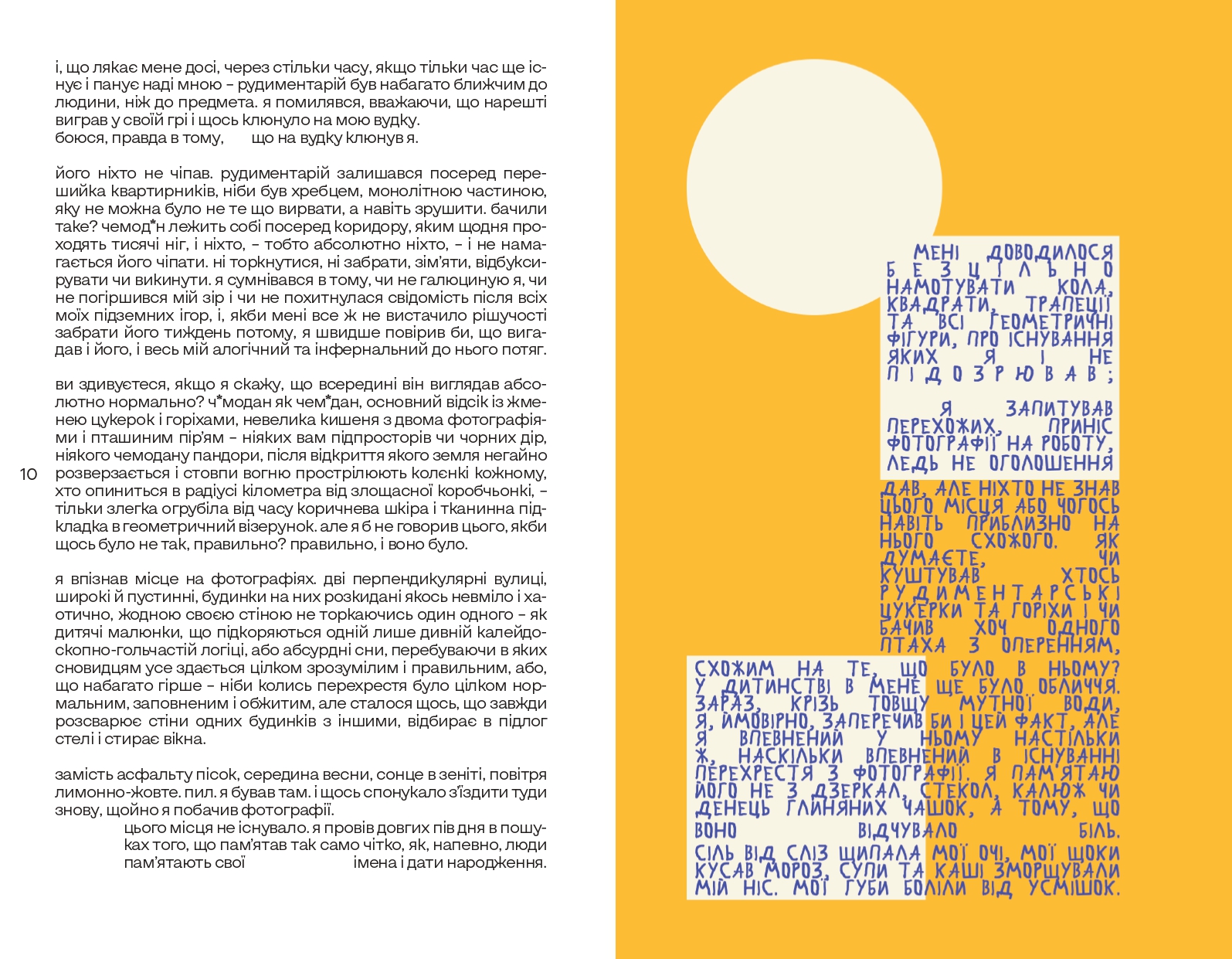 і, що лякає мене досі, через стільки часу, якщо тільки час ще існує і панує наді мною – рудиментарій був набагато ближчим до людини, ніж до предмета. я помилявся, вважаючи, що нарешті виграв у своїй грі і щось клюнуло на мою вудку.
боюся, правда в тому, що на вудку клюнув я.

його ніхто не чіпав. рудиментарій залишався посеред перешийка квартирників, ніби був хребцем, монолітною частиною, яку не можна було не те що вирвати, а навіть зрушити. бачили таке? чемод*н лежить собі посеред коридору, яким щодня проходять тисячі ніг, і ніхто, – тобто абсолютно ніхто, – і не намагається його чіпати. ні торкнутися, ні забрати, зім'яти, відбуксирувати чи викинути. я сумнівався в тому, чи не галюциную я, чи не погіршився мій зір і чи не похитнулася свідомість після всіх моїх підземних ігор, і, якби мені все ж не вистачило рішучості забрати його тиждень потому, я швидше повірив би, що вигадав і його, і весь мій алогічний та інфернальний до нього потяг.

ви здивуєтеся, якщо я скажу, що всередині він виглядав абсолютно нормально? ч*модан як чем*дан, основний відсік із жменею цукерок і горіхами, невелика кишеня з двома фотографіями і пташиним пір'ям – ніяких вам підпросторів чи чорних дір, ніякого чемодану пандори, після відкриття якого земля негайно розверзається і стовпи вогню прострілюють коленкі кожному, хто опиниться в радіусі кілометра від злощасної коробчьонкі, – тільки злегка огрубіла від часу коричнева шкіра і тканинна підкладка в геометричний візерунок. але я б не говорив цього, якби щось було не так, правильно? правильно, і воно було.

10

я впізнав місце на фотографіях. дві перпендикулярні вулиці, широкі й пустинні, будинки на них розкидані якось невміло і хаотично, жодною своєю стіною не торкаючись один одного – як дитячі малюнки, що підкоряються одній лише дивній калейдоскопно-гольчастій логіці, або абсурдні сни, перебуваючи в яких сновидцям усе здається цілком зрозумілим і правильним, або, що набагато гірше – ніби колись перехрестя було цілком нормальним, заповненим і обжитим, але сталося щось, що завжди розсварює стіни одних будинків з іншими, відбирає в підлог стелі і стирає вікна.

замість асфальту пісок, середина весни, сонце в зеніті, повітря лимонно-жовте. пил. я бував там. і щось спонукало з'їздити туди знову, щойно я побачив фотографії.
цього місця не існувало. я провів довгих пів дня в пошуках того, що пам'ятав так само чітко, як, напевно, люди пам'ятають свої імена і дати народження.

МЕНІ ДОВОДИЛОСЯ БЕЗЦІЛЬНО НАМОТУВАТИ КОЛА, КВАДРАТИ, ТРАПЕЦІЇ ТА ВСІ ГЕОМЕТРИЧНІ ФІГУРИ, ПРО ІСНУВАННЯ ЯКИХ Я І НЕ ПІДОЗРЮВАВ;

Я ЗАПИТУВАВ ПЕРЕХОЖИХ, ПРИНІС ФОТОГРАФІЇ НА РОБОТУ, ЛЕДЬ НЕ ОГОЛОШЕННЯ ДАВ, АЛЕ НІХТО НЕ ЗНАВ ЦЬОГО МІСЦЯ АБО ЧОГОСЬ НАВІТЬ ПРИБЛИЗНО НА НЬОГО СХОЖОГО. ЯК ДУМАЄТЕ, ЧИ КУШТУВАВ ХТОСЬ РУДИМЕНТАРСЬКІ ЦУКЕРКИ ТА ГОРІХИ І ЧИ БАЧИВ ХОЧ ОДНОГО ПТАХА З ОПЕРЕННЯМ, СХОЖИМ НА ТЕ, ЩО БУЛО В НЬОМУ? У ДИТИНСТВІ В МЕНЕ ЩЕ БУЛО ОБЛИЧЧЯ. ЗАРАЗ, КРІЗЬ ТОВЩУ МУТНОЇ ВОДИ, Я, ЙМОВІРНО, ЗАПЕРЕЧИВ БИ І ЦЕЙ ФАКТ, АЛЕ Я ВПЕВНЕНИЙ У НЬОМУ НАСТІЛЬКИ Ж, НАСКІЛЬКИ ВПЕВНЕНИЙ В ІСНУВАННІ ПЕРЕХРЕСТЯ З ФОТОГРАФІЇ. Я ПАМ'ЯТАЮ ЙОГО НЕ З ДЗЕРКАЛ, СТЕКОЛ, КАЛЮЖ ЧИ ДЕНЕЦЬ ГЛИНЯНИХ ЧАШОК, А ТОМУ, ЩО ВОНО ВІДЧУВАЛО БІЛЬ. СІЛЬ ВІД СЛІЗ ЩИПАЛА МОЇ ОЧІ, МОЇ ЩОКИ КУСАВ МОРОЗ, СУПИ ТА КАШІ ЗМОРЩУВАЛИ МІЙ НІС. МОЇ ГУБИ БОЛІЛИ ВІД УСМІШОК.